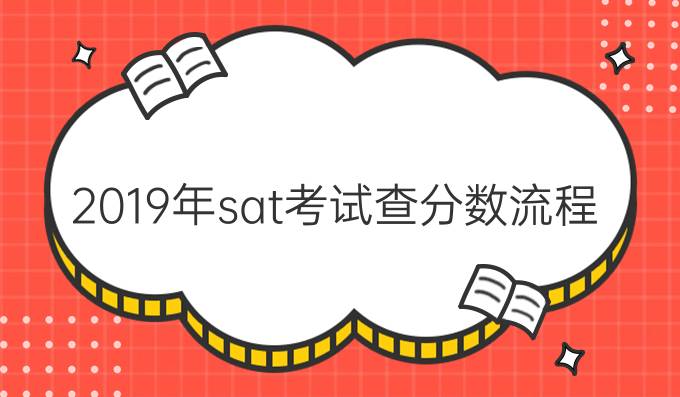 2019年sat考试查分数流程